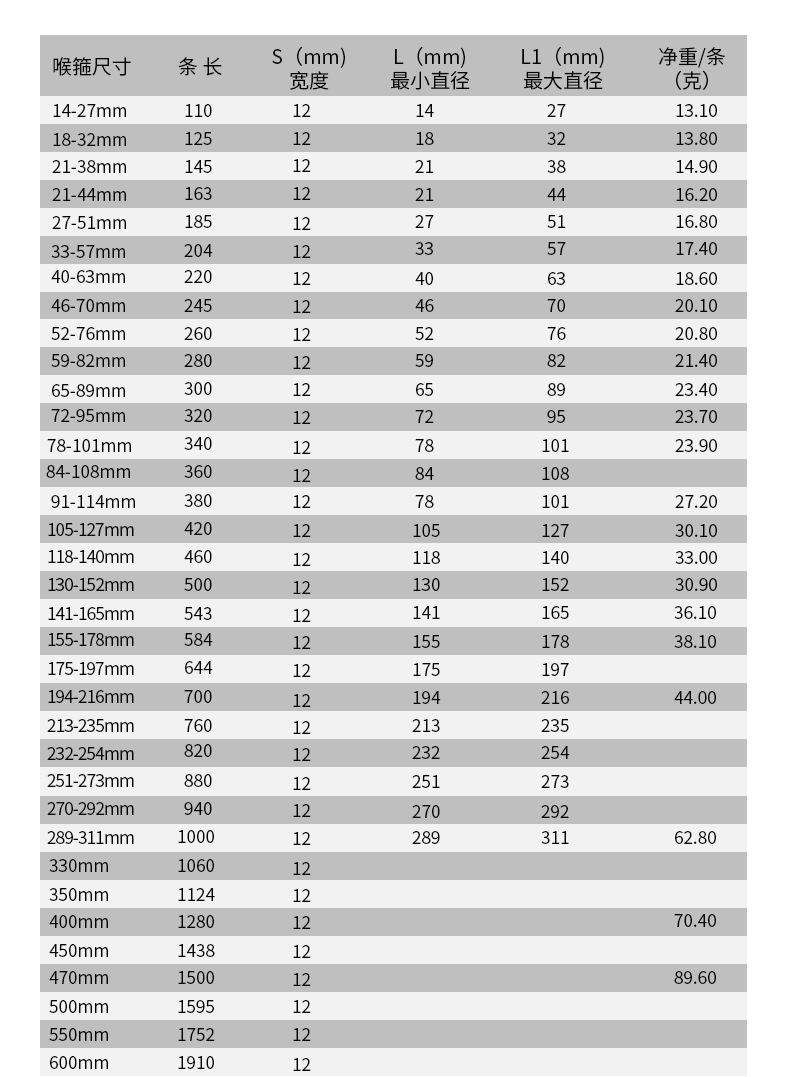 | 喉箍尺寸 | 条 长 | S（mm）宽度 | L（mm）最小直径 | L1（mm）最大直径 | 净重/条（克） |
|---|---|---|---|---|---|
| 14-27mm | 110 | 12 | 14 | 27 | 13.10 |
| 18-32mm | 125 | 12 | 18 | 32 | 13.80 |
| 21-38mm | 145 | 12 | 21 | 38 | 14.90 |
| 21-44mm | 163 | 12 | 21 | 44 | 16.20 |
| 27-51mm | 185 | 12 | 27 | 51 | 16.80 |
| 33-57mm | 204 | 12 | 33 | 57 | 17.40 |
| 40-63mm | 220 | 12 | 40 | 63 | 18.60 |
| 46-70mm | 245 | 12 | 46 | 70 | 20.10 |
| 52-76mm | 260 | 12 | 52 | 76 | 20.80 |
| 59-82mm | 280 | 12 | 59 | 82 | 21.40 |
| 65-89mm | 300 | 12 | 65 | 89 | 23.40 |
| 72-95mm | 320 | 12 | 72 | 95 | 23.70 |
| 78-101mm | 340 | 12 | 78 | 101 | 23.90 |
| 84-108mm | 360 | 12 | 84 | 108 | |
| 91-114mm | 380 | 12 | 78 | 101 | 27.20 |
| 105-127mm | 420 | 12 | 105 | 127 | 30.10 |
| 118-140mm | 460 | 12 | 118 | 140 | 33.00 |
| 130-152mm | 500 | 12 | 130 | 152 | 30.90 |
| 141-165mm | 543 | 12 | 141 | 165 | 36.10 |
| 155-178mm | 584 | 12 | 155 | 178 | 38.10 |
| 175-197mm | 644 | 12 | 175 | 197 | |
| 194-216mm | 700 | 12 | 194 | 216 | 44.00 |
| 213-235mm | 760 | 12 | 213 | 235 | |
| 232-254mm | 820 | 12 | 232 | 254 | |
| 251-273mm | 880 | 12 | 251 | 273 | |
| 270-292mm | 940 | 12 | 270 | 292 | |
| 289-311mm | 1000 | 12 | 289 | 311 | 62.80 |
| 330mm | 1060 | 12 | | | |
| 350mm | 1124 | 12 | | | |
| 400mm | 1280 | 12 | | | 70.40 |
| 450mm | 1438 | 12 | | | |
| 470mm | 1500 | 12 | | | 89.60 |
| 500mm | 1595 | 12 | | | |
| 550mm | 1752 | 12 | | | |
| 600mm | 1910 | 12 | | | |